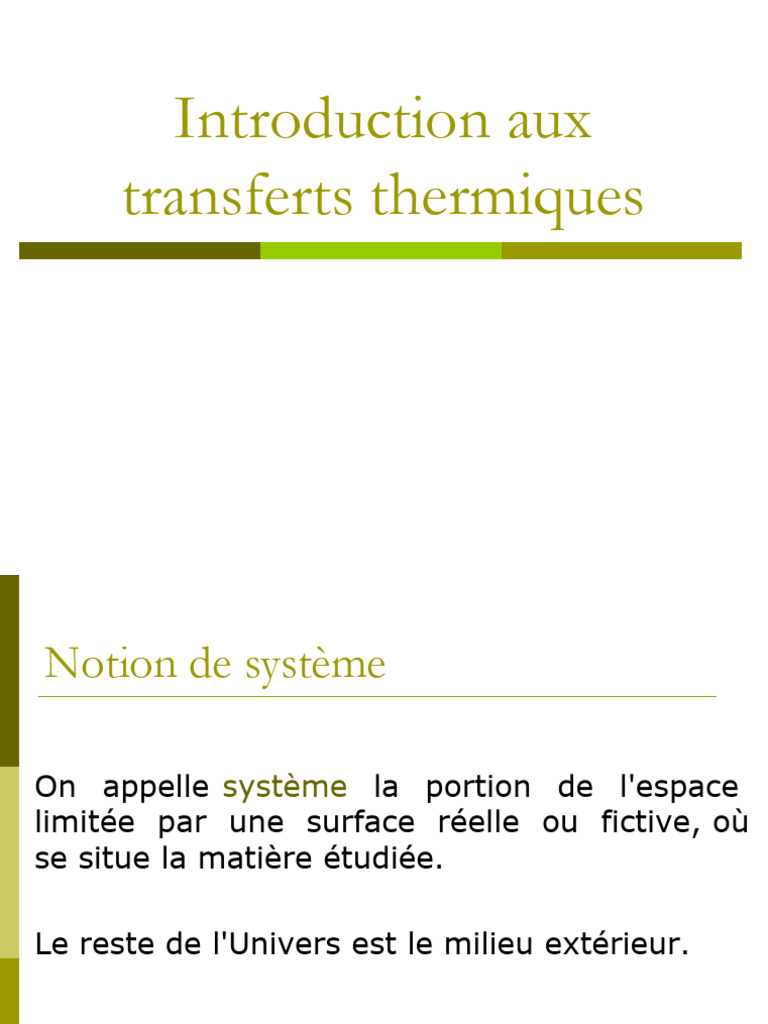 Introduction aux transferts thermiques

Notion de système

On appelle système la portion de l'espace limitée par une surface réelle ou fictive, où se situe la matière étudiée.

Le reste de l'Univers est le milieu extérieur.